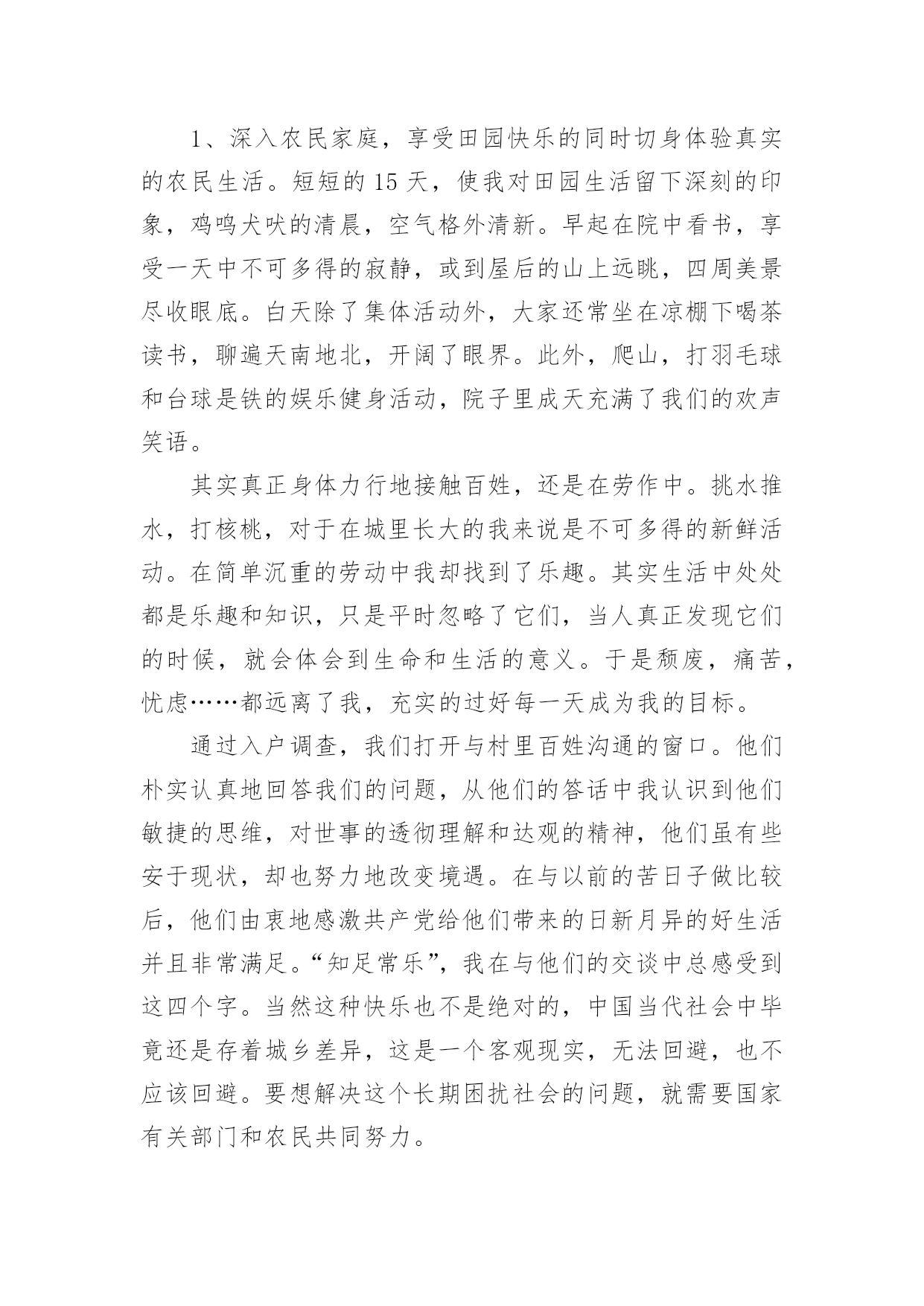 1、深入农民家庭，享受田园快乐的同时切身体验真实的农民生活。短短的 15 天，使我对田园生活留下深刻的印象，鸡鸣犬吠的清晨，空气格外清新。早起在院中看书，享受一天中不可多得的寂静，或到屋后的山上远眺，四周美景尽收眼底。白天除了集体活动外，大家还常坐在凉棚下喝茶读书，聊遍天南地北，开阔了眼界。此外，爬山，打羽毛球和台球是铁的娱乐健身活动，院子里成天充满了我们的欢声笑语。

其实真正身体力行地接触百姓，还是在劳作中。挑水推水，打核桃，对于在城里长大的我来说是不可多得的新鲜活动。在简单沉重的劳动中我却找到了乐趣。其实生活中处处都是乐趣和知识，只是平时忽略了它们，当人真正发现它们的时候，就会体会到生命和生活的意义。于是颓废，痛苦，忧虑……都远离了我，充实的过好每一天成为我的目标。

通过入户调查，我们打开与村里百姓沟通的窗口。他们朴实认真地回答我们的问题，从他们的答话中我认识到他们敏捷的思维，对世事的透彻理解和达观的精神，他们虽有些安于现状，却也努力地改变境遇。在与以前的苦日子做比较后，他们由衷地感激共产党给他们带来的日新月异的好生活并且非常满足。“知足常乐”，我在与他们的交谈中总感受到这四个字。当然这种快乐也不是绝对的，中国当代社会中毕竟还是存着城乡差异，这是一个客观现实，无法回避，也不应该回避。要想解决这个长期困扰社会的问题，就需要国家有关部门和农民共同努力。